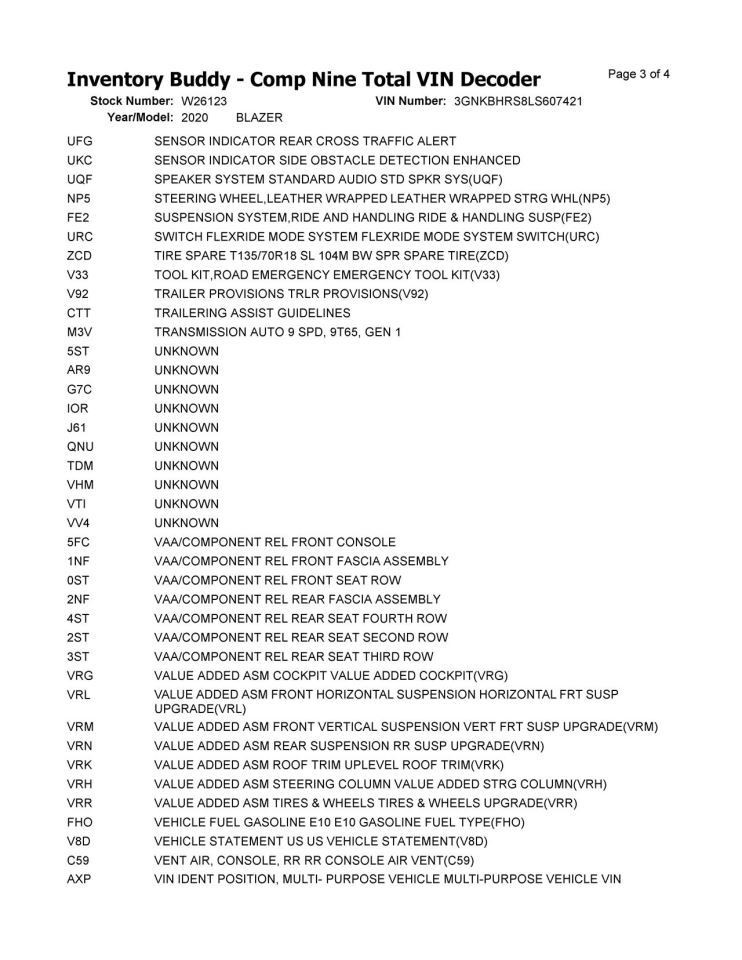 Inventory Buddy - Comp Nine Total VIN Decoder
Page 3 of 4

Stock Number: W26123
VIN Number: 3GNKBHRS8LS607421
Year/Model: 2020 BLAZER

| | |
|---|---|
| UFG | SENSOR INDICATOR REAR CROSS TRAFFIC ALERT |
| UKC | SENSOR INDICATOR SIDE OBSTACLE DETECTION ENHANCED |
| UQF | SPEAKER SYSTEM STANDARD AUDIO STD SPKR SYS(UQF) |
| NP5 | STEERING WHEEL,LEATHER WRAPPED LEATHER WRAPPED STRG WHL(NP5) |
| FE2 | SUSPENSION SYSTEM,RIDE AND HANDLING RIDE & HANDLING SUSP(FE2) |
| URC | SWITCH FLEXRIDE MODE SYSTEM FLEXRIDE MODE SYSTEM SWITCH(URC) |
| ZCD | TIRE SPARE T135/70R18 SL 104M BW SPR SPARE TIRE(ZCD) |
| V33 | TOOL KIT,ROAD EMERGENCY EMERGENCY TOOL KIT(V33) |
| V92 | TRAILER PROVISIONS TRLR PROVISIONS(V92) |
| CTT | TRAILERING ASSIST GUIDELINES |
| M3V | TRANSMISSION AUTO 9 SPD, 9T65, GEN 1 |
| 5ST | UNKNOWN |
| AR9 | UNKNOWN |
| G7C | UNKNOWN |
| IOR | UNKNOWN |
| J61 | UNKNOWN |
| QNU | UNKNOWN |
| TDM | UNKNOWN |
| VHM | UNKNOWN |
| VTI | UNKNOWN |
| VV4 | UNKNOWN |
| 5FC | VAA/COMPONENT REL FRONT CONSOLE |
| 1NF | VAA/COMPONENT REL FRONT FASCIA ASSEMBLY |
| 0ST | VAA/COMPONENT REL FRONT SEAT ROW |
| 2NF | VAA/COMPONENT REL REAR FASCIA ASSEMBLY |
| 4ST | VAA/COMPONENT REL REAR SEAT FOURTH ROW |
| 2ST | VAA/COMPONENT REL REAR SEAT SECOND ROW |
| 3ST | VAA/COMPONENT REL REAR SEAT THIRD ROW |
| VRG | VALUE ADDED ASM COCKPIT VALUE ADDED COCKPIT(VRG) |
| VRL | VALUE ADDED ASM FRONT HORIZONTAL SUSPENSION HORIZONTAL FRT SUSP UPGRADE(VRL) |
| VRM | VALUE ADDED ASM FRONT VERTICAL SUSPENSION VERT FRT SUSP UPGRADE(VRM) |
| VRN | VALUE ADDED ASM REAR SUSPENSION RR SUSP UPGRADE(VRN) |
| VRK | VALUE ADDED ASM ROOF TRIM UPLEVEL ROOF TRIM(VRK) |
| VRH | VALUE ADDED ASM STEERING COLUMN VALUE ADDED STRG COLUMN(VRH) |
| VRR | VALUE ADDED ASM TIRES & WHEELS TIRES & WHEELS UPGRADE(VRR) |
| FHO | VEHICLE FUEL GASOLINE E10 E10 GASOLINE FUEL TYPE(FHO) |
| V8D | VEHICLE STATEMENT US US VEHICLE STATEMENT(V8D) |
| C59 | VENT AIR, CONSOLE, RR RR CONSOLE AIR VENT(C59) |
| AXP | VIN IDENT POSITION, MULTI- PURPOSE VEHICLE MULTI-PURPOSE VEHICLE VIN |